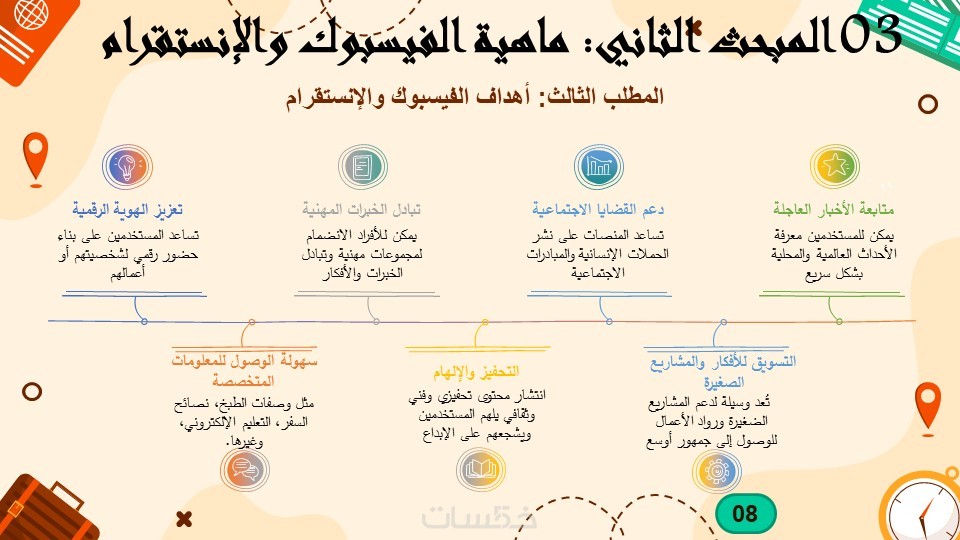 03المبحث الثاني: ماهية الفيسبوك والإنستقرام

المطلب الثالث: أهداف الفيسبوك والإنستقرام

متابعة الأخبار العاجلة
يمكن للمستخدمين معرفة الأحداث العالمية والمحلية بشكل سريع

دعم القضايا الاجتماعية
تساعد المنصات على نشر الحملات الإنسانية والمبادرات الاجتماعية

تبادل الخبرات المهنية
يمكن للأفراد الانضمام لمجموعات مهنية وتبادل الخبرات والأفكار

تعزيز الهوية الرقمية
تساعد المستخدمين على بناء حضور رقمي لشخصيتهم أو أعمالهم

التسويق للأفكار والمشاريع الصغيرة
تُعد وسيلة لدعم المشاريع الصغيرة ورواد الأعمال للوصول إلى جمهور أوسع

التحفيز والإلهام
انتشار محتوى تحفيزي وفني وثقافي يلهم المستخدمين ويشجعهم على الإبداع

سهولة الوصول للمعلومات المتخصصة
مثل وصفات الطبخ، نصائح السفر، التعليم الإلكتروني، وغيرها.

08

خمسات